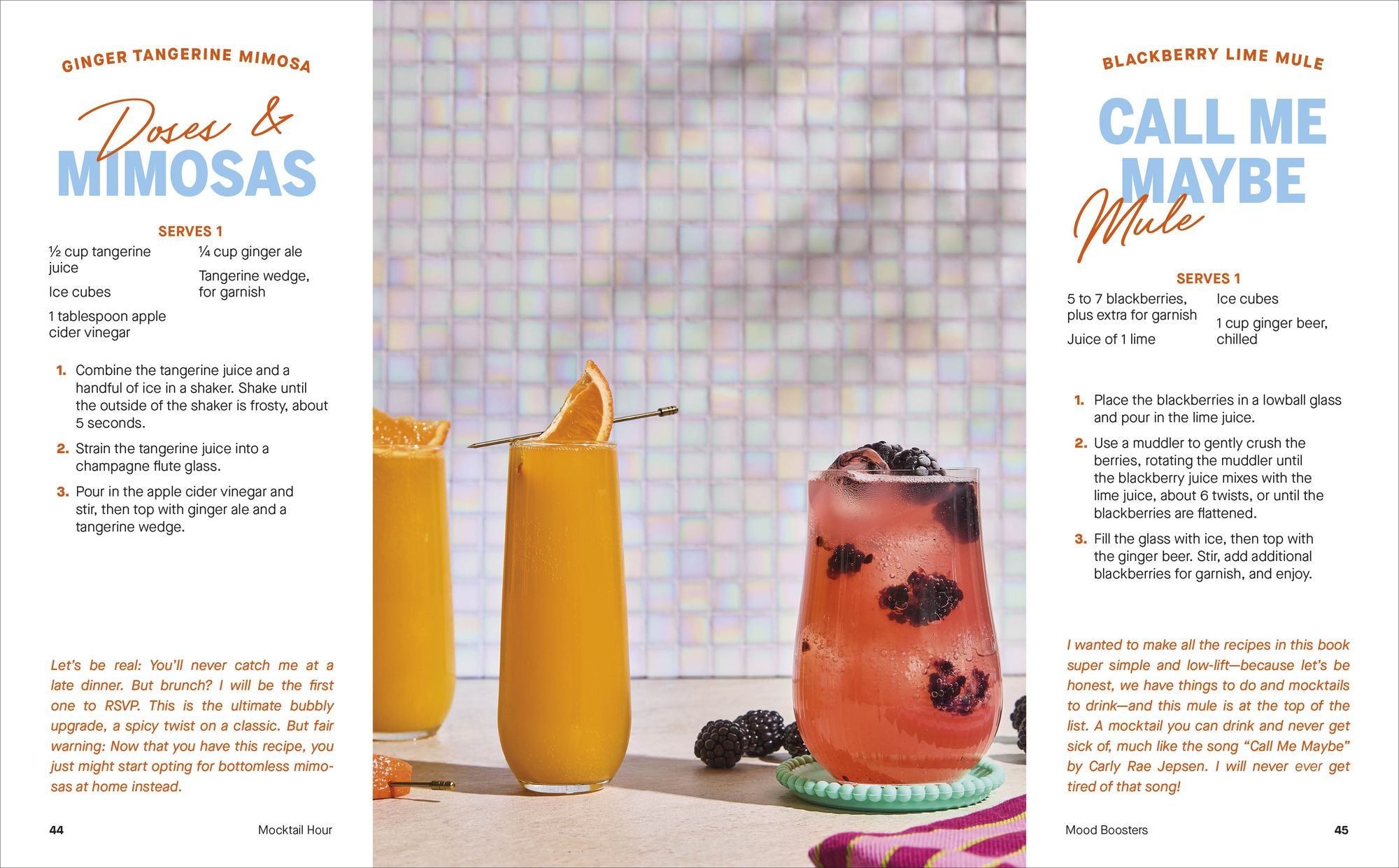 GINGER TANGERINE MIMOSA

Doses & MIMOSAS

SERVES 1

½ cup tangerine juice

Ice cubes

1 tablespoon apple cider vinegar

¼ cup ginger ale

Tangerine wedge, for garnish

1. Combine the tangerine juice and a handful of ice in a shaker. Shake until the outside of the shaker is frosty, about 5 seconds.

2. Strain the tangerine juice into a champagne flute glass.

3. Pour in the apple cider vinegar and stir, then top with ginger ale and a tangerine wedge.

Let's be real: You'll never catch me at a late dinner. But brunch? I will be the first one to RSVP. This is the ultimate bubbly upgrade, a spicy twist on a classic. But fair warning: Now that you have this recipe, you just might start opting for bottomless mimosas at home instead.

44 Mocktail Hour

BLACKBERRY LIME MULE

CALL ME MAYBE Mule

SERVES 1

5 to 7 blackberries, plus extra for garnish

Juice of 1 lime

Ice cubes

1 cup ginger beer, chilled

1. Place the blackberries in a lowball glass and pour in the lime juice.

2. Use a muddler to gently crush the berries, rotating the muddler until the blackberry juice mixes with the lime juice, about 6 twists, or until the blackberries are flattened.

3. Fill the glass with ice, then top with the ginger beer. Stir, add additional blackberries for garnish, and enjoy.

I wanted to make all the recipes in this book super simple and low-lift—because let's be honest, we have things to do and mocktails to drink—and this mule is at the top of the list. A mocktail you can drink and never get sick of, much like the song "Call Me Maybe" by Carly Rae Jepsen. I will never ever get tired of that song!

Mood Boosters 45